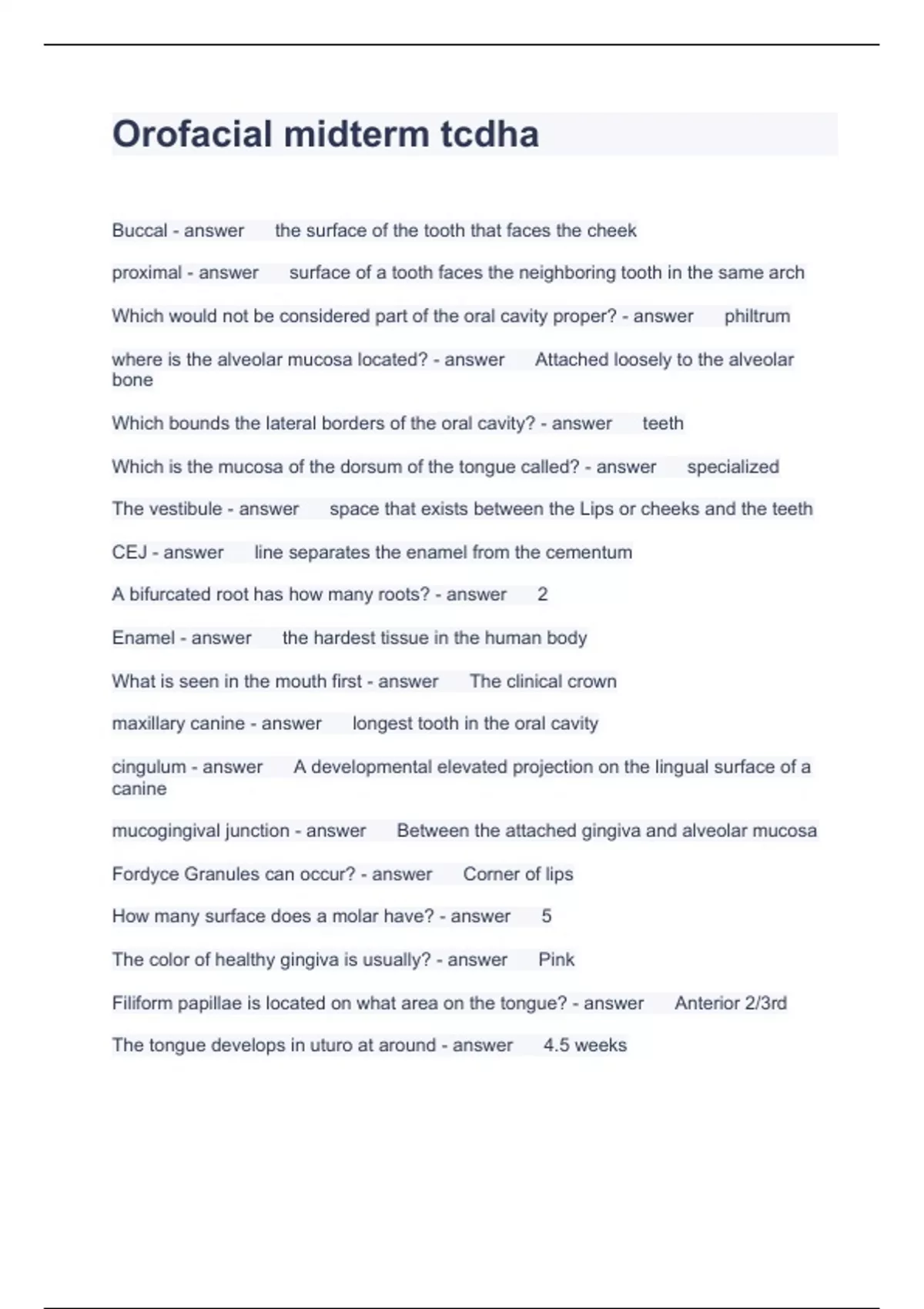 Orofacial midterm tcdha

Buccal - answer the surface of the tooth that faces the cheek

proximal - answer surface of a tooth faces the neighboring tooth in the same arch

Which would not be considered part of the oral cavity proper? - answer philtrum

where is the alveolar mucosa located? - answer Attached loosely to the alveolar bone

Which bounds the lateral borders of the oral cavity? - answer teeth

Which is the mucosa of the dorsum of the tongue called? - answer specialized

The vestibule - answer space that exists between the Lips or cheeks and the teeth

CEJ - answer line separates the enamel from the cementum

A bifurcated root has how many roots? - answer 2

Enamel - answer the hardest tissue in the human body

What is seen in the mouth first - answer The clinical crown

maxillary canine - answer longest tooth in the oral cavity

cingulum - answer A developmental elevated projection on the lingual surface of a canine

mucogingival junction - answer Between the attached gingiva and alveolar mucosa

Fordyce Granules can occur? - answer Corner of lips

How many surface does a molar have? - answer 5

The color of healthy gingiva is usually? - answer Pink

Filiform papillae is located on what area on the tongue? - answer Anterior 2/3rd

The tongue develops in uturo at around - answer 4.5 weeks